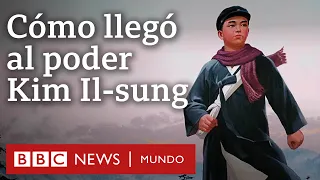 Cómo llegó al poder Kim Il-sung

BBC NEWS | MUNDO